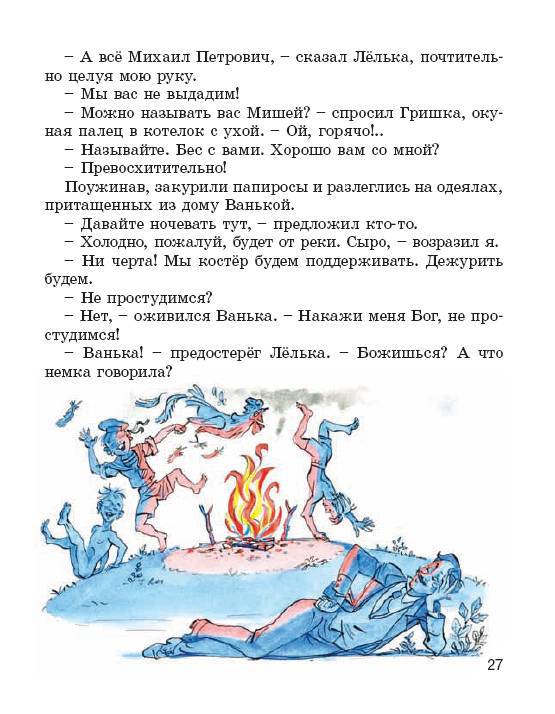 – А всё Михаил Петрович, – сказал Лёлька, почтительно целуя мою руку.
– Мы вас не выдадим!
– Можно называть вас Мишей? – спросил Гришка, окуная палец в котелок с ухой. – Ой, горячо!..
– Называйте. Бес с вами. Хорошо вам со мной?
– Превосхитительно!
Поужинав, закурили папиросы и разлеглись на одеялах, притащенных из дому Ванькой.
– Давайте ночевать тут, – предложил кто-то.
– Холодно, пожалуй, будет от реки. Сыро, – возразил я.
– Ни черта! Мы костёр будем поддерживать. Дежурить будем.
– Не простудимся?
– Нет, – оживился Ванька. – Накажи меня Бог, не простудимся!
– Ванька! – предостерёг Лёлька. – Божишься? А что немка говорила?

27